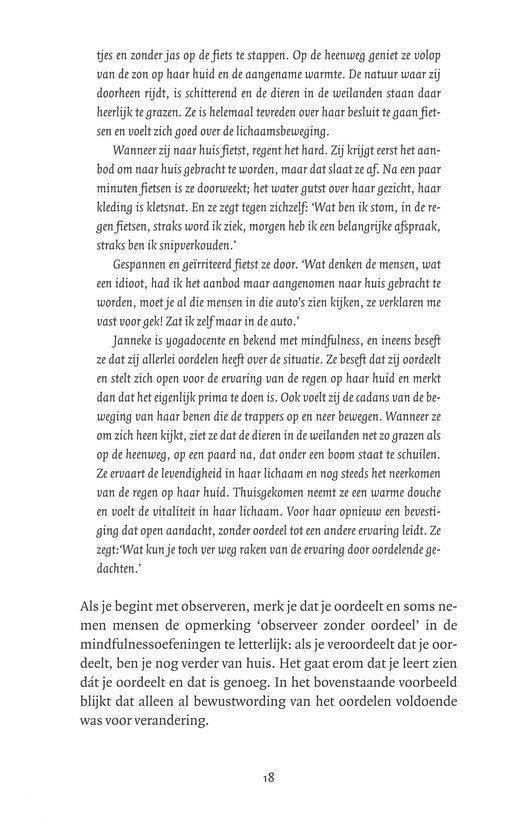 tjes en zonder jas op de fiets te stappen. Op de heenweg geniet ze volop van de zon op haar huid en de aangename warmte. De natuur waar zij doorheen rijdt, is schitterend en de dieren in de weilanden staan daar heerlijk te grazen. Ze is helemaal tevreden over haar besluit te gaan fietsen en voelt zich goed over de lichaamsbeweging.

Wanneer zij naar huis fietst, regent het hard. Zij krijgt eerst het aanbod om naar huis gebracht te worden, maar dat slaat ze af. Na een paar minuten fietsen is ze doorweekt; het water gutst over haar gezicht, haar kleding is kletsnat. En ze zegt tegen zichzelf: 'Wat ben ik stom, in de regen fietsen, straks word ik ziek, morgen heb ik een belangrijke afspraak, straks ben ik snipverkouden.'

Gespannen en geïrriteerd fietst ze door. 'Wat denken de mensen, wat een idioot, had ik het aanbod maar aangenomen naar huis gebracht te worden, moet je al die mensen in die auto's zien kijken, ze verklaren me vast voor gek! Zat ik zelf maar in de auto.'

Janneke is yogadocente en bekend met mindfulness, en ineens beseft ze dat zij allerlei oordelen heeft over de situatie. Ze beseft dat zij oordeelt en stelt zich open voor de ervaring van de regen op haar huid en merkt dan dat het eigenlijk prima te doen is. Ook voelt zij de cadans van de beweging van haar benen die de trappers op en neer bewegen. Wanneer ze om zich heen kijkt, ziet ze dat de dieren in de weilanden net zo grazen als op de heenweg, op een paard na, dat onder een boom staat te schuilen. Ze ervaart de levendigheid in haar lichaam en nog steeds het neerkomen van de regen op haar huid. Thuisgekomen neemt ze een warme douche en voelt de vitaliteit in haar lichaam. Voor haar opnieuw een bevestiging dat open aandacht, zonder oordeel tot een andere ervaring leidt. Ze zegt:'Wat kun je toch ver weg raken van de ervaring door oordelende gedachten.'

Als je begint met observeren, merk je dat je oordeelt en soms nemen mensen de opmerking 'observeer zonder oordeel' in de mindfulnessoefeningen te letterlijk: als je veroordeelt dat je oordeelt, ben je nog verder van huis. Het gaat erom dat je leert zien dát je oordeelt en dat is genoeg. In het bovenstaande voorbeeld blijkt dat alleen al bewustwording van het oordelen voldoende was voor verandering.

18